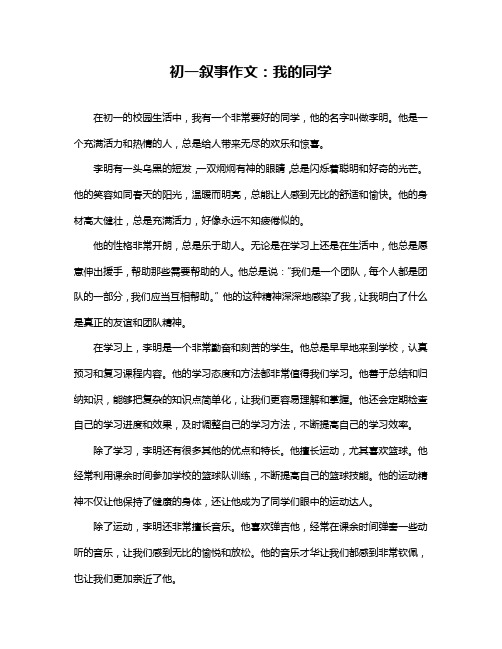 初一叙事作文：我的同学

在初一的校园生活中，我有一个非常要好的同学，他的名字叫做李明。他是一个充满活力和热情的人，总是给人带来无尽的欢乐和惊喜。

李明有一头乌黑的短发，一双炯炯有神的眼睛，总是闪烁着聪明和好奇的光芒。他的笑容如同春天的阳光，温暖而明亮，总能让人感到无比的舒适和愉快。他的身材高大健壮，总是充满活力，好像永远不知疲倦似的。

他的性格非常开朗，总是乐于助人。无论是在学习上还是在生活中，他总是愿意伸出援手，帮助那些需要帮助的人。他总是说："我们是一个团队，每个人都是团队的一部分，我们应当互相帮助。"他的这种精神深深地感染了我，让我明白了什么是真正的友谊和团队精神。

在学习上，李明是一个非常勤奋和刻苦的学生。他总是早早地来到学校，认真预习和复习课程内容。他的学习态度和方法都非常值得我们学习。他善于总结和归纳知识，能够把复杂的知识点简单化，让我们更容易理解和掌握。他还会定期检查自己的学习进度和效果，及时调整自己的学习方法，不断提高自己的学习效率。

除了学习，李明还有很多其他的优点和特长。他擅长运动，尤其喜欢篮球。他经常利用课余时间参加学校的篮球队训练，不断提高自己的篮球技能。他的运动精神不仅让他保持了健康的身体，还让他成为了同学们眼中的运动达人。

除了运动，李明还非常擅长音乐。他喜欢弹吉他，经常在课余时间弹奏一些动听的音乐，让我们感到无比的愉悦和放松。他的音乐才华让我们都感到非常钦佩，也让我们更加亲近了他。